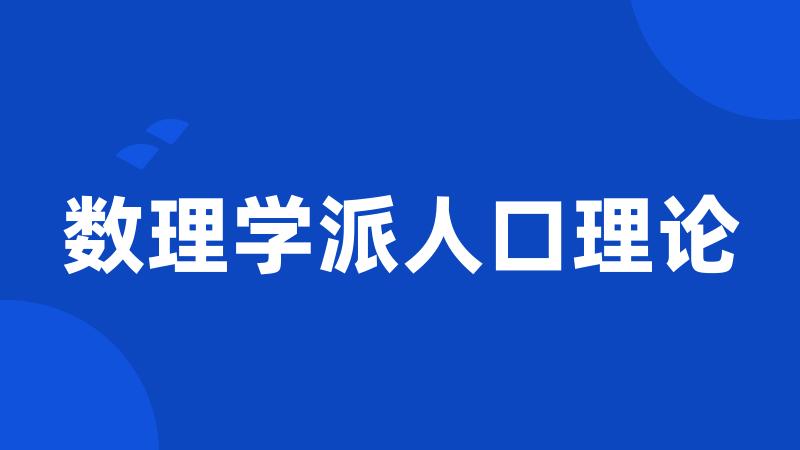 数理学派人口理论